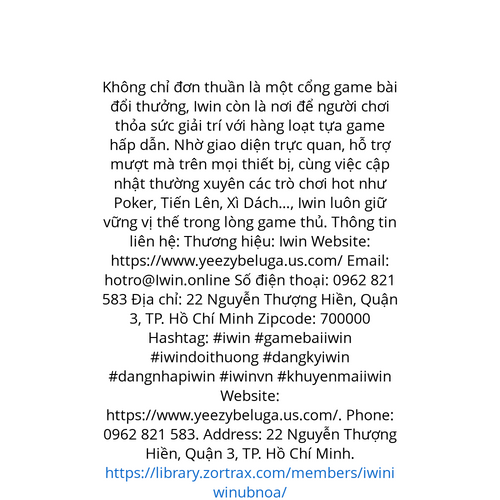 Không chỉ đơn thuần là một cổng game bài đổi thưởng, Iwin còn là nơi để người chơi thỏa sức giải trí với hàng loạt tựa game hấp dẫn. Nhờ giao diện trực quan, hỗ trợ mượt mà trên mọi thiết bị, cùng việc cập nhật thường xuyên các trò chơi hot như Poker, Tiến Lên, Xì Dách..., Iwin luôn giữ vững vị thế trong lòng game thủ. Thông tin liên hệ: Thương hiệu: Iwin Website: https://www.yeezybeluga.us.com/ Email: hotro@Iwin.online Số điện thoại: 0962 821 583 Địa chỉ: 22 Nguyễn Thượng Hiền, Quận 3, TP. Hồ Chí Minh Zipcode: 700000 Hashtag: #iwin #gamebaiiwin #iwindoithuong #dangkyiwin #dangnhapiwin #iwinvn #khuyenmaiiwin Website: https://www.yeezybeluga.us.com/. Phone: 0962 821 583. Address: 22 Nguyễn Thượng Hiền, Quận 3, TP. Hồ Chí Minh. https://library.zortrax.com/members/iwiniwinubnoa/